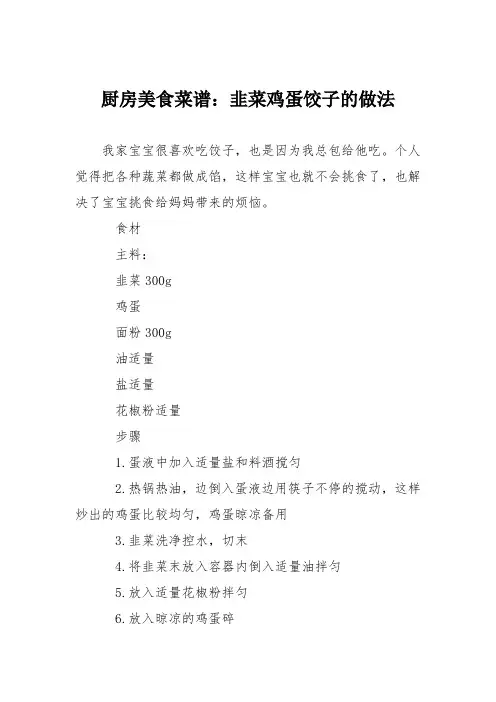 厨房美食菜谱：韭菜鸡蛋饺子的做法

我家宝宝很喜欢吃饺子，也是因为我总包给他吃。个人觉得把各种蔬菜都做成馅，这样宝宝也就不会挑食了，也解决了宝宝挑食给妈妈带来的烦恼。

食材

主料：

韭菜 300g

鸡蛋

面粉 300g

油适量

盐适量

花椒粉适量

步骤

1.蛋液中加入适量盐和料酒搅匀

2.热锅热油，边倒入蛋液边用筷子不停的搅动，这样炒出的鸡蛋比较均匀，鸡蛋晾凉备用

3.韭菜洗净控水，切末

4.将韭菜末放入容器内倒入适量油拌匀

5.放入适量花椒粉拌匀

6.放入晾凉的鸡蛋碎